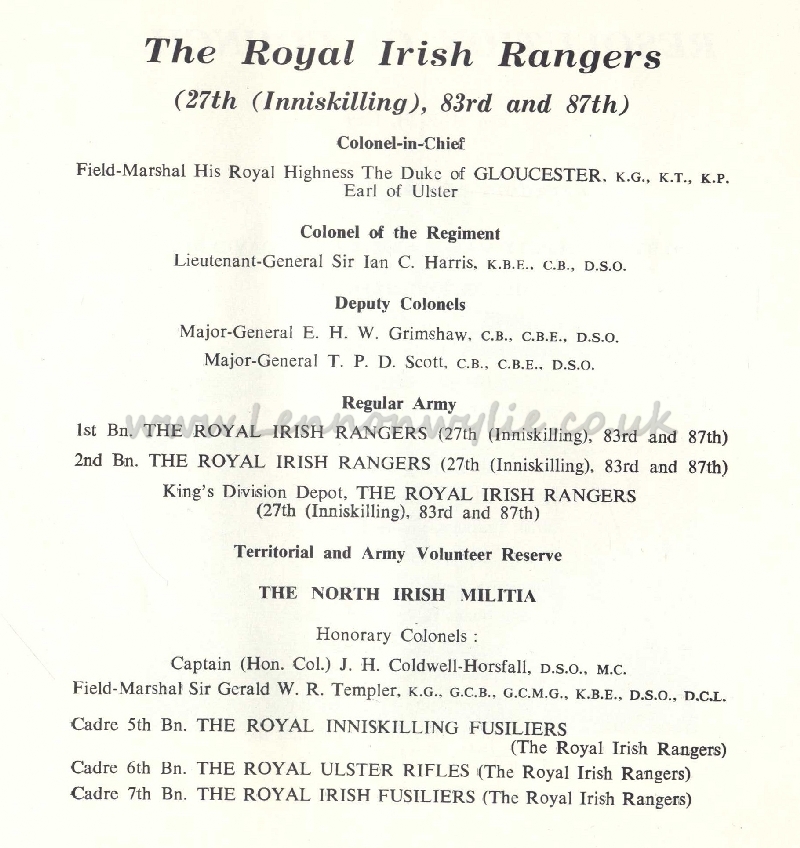 The Royal Irish Rangers

(27th (Inniskilling), 83rd and 87th)

Colonel-in-Chief

Field-Marshal His Royal Highness The Duke of GLOUCESTER, K.G., K.T., K.P. Earl of Ulster

Colonel of the Regiment

Lieutenant-General Sir Ian C. Harris, K.B.E., C.B., D.S.O.

Deputy Colonels

Major-General E. H. W. Grimshaw, C.B., C.B.E., D.S.O.

Major-General T. P. D. Scott, C.B., C.B.E., D.S.O.

Regular Army

www.lennonwylie.co.uk

1st Bn. THE ROYAL IRISH RANGERS (27th (Inniskilling), 83rd and 87th)

2nd Bn. THE ROYAL IRISH RANGERS (27th (Inniskilling), 83rd and 87th)

King's Division Depot, THE ROYAL IRISH RANGERS (27th (Inniskilling), 83rd and 87th)

Territorial and Army Volunteer Reserve

THE NORTH IRISH MILITIA

Honorary Colonels :

Captain (Hon. Col.) J. H. Coldwell-Horsfall, D.S.O., M.C.

Field-Marshal Sir Gerald W. R. Templer, K.G., G.C.B., G.C.M.G., K.B.E., D.S.O., D.C.L.

Cadre 5th Bn. THE ROYAL INNISKILLING FUSILIERS (The Royal Irish Rangers)

Cadre 6th Bn. THE ROYAL ULSTER RIFLES (The Royal Irish Rangers)

Cadre 7th Bn. THE ROYAL IRISH FUSILIERS (The Royal Irish Rangers)